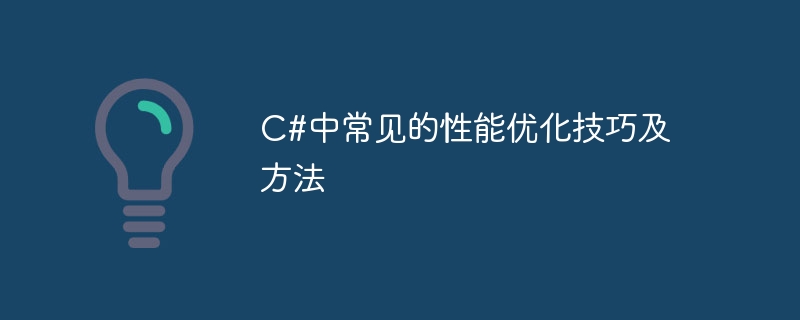 C#中常见的性能优化技巧及方法